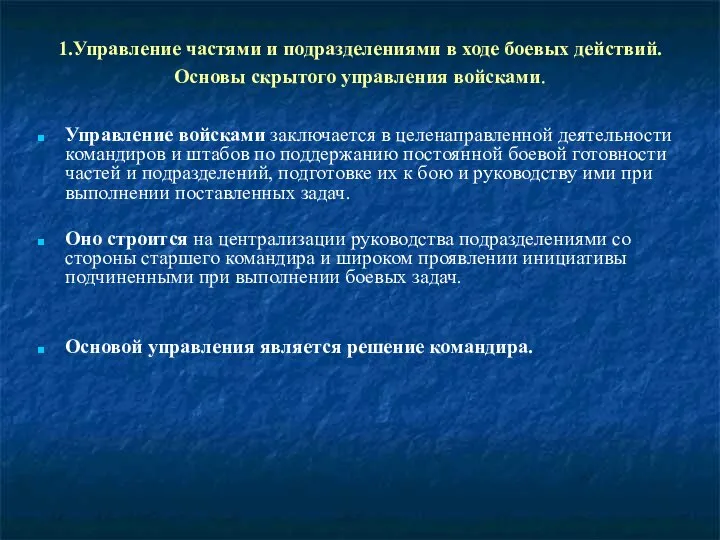 1.Управление частями и подразделениями в ходе боевых действий. Основы скрытого управления войсками.

Управление войсками заключается в целенаправленной деятельности командиров и штабов по поддержанию постоянной боевой готовности частей и подразделений, подготовке их к бою и руководству ими при выполнении поставленных задач.

Оно строится на централизации руководства подразделениями со стороны старшего командира и широком проявлении инициативы подчиненными при выполнении боевых задач.

Основой управления является решение командира.